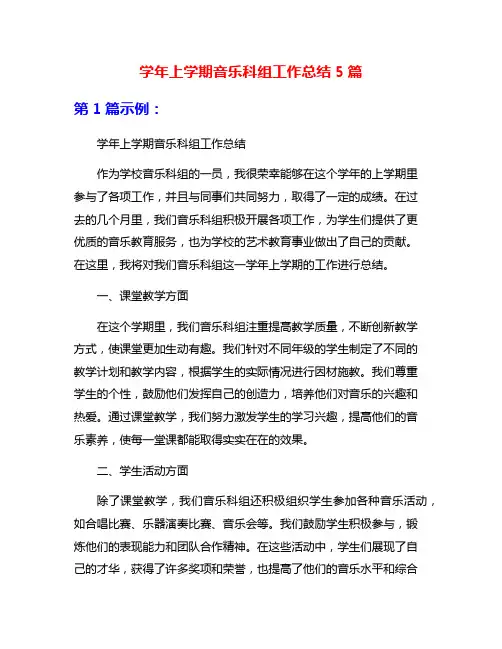 学年上学期音乐科组工作总结 5 篇

第 1 篇示例：

学年上学期音乐科组工作总结

作为学校音乐科组的一员，我很荣幸能够在这个学年的上学期里参与了各项工作，并且与同事们共同努力，取得了一定的成绩。在过去的几个月里，我们音乐科组积极开展各项工作，为学生们提供了更优质的音乐教育服务，也为学校的艺术教育事业做出了自己的贡献。在这里，我将对我们音乐科组这一学年上学期的工作进行总结。

一、课堂教学方面

在这个学期里，我们音乐科组注重提高教学质量，不断创新教学方式，使课堂更加生动有趣。我们针对不同年级的学生制定了不同的教学计划和教学内容，根据学生的实际情况进行因材施教。我们尊重学生的个性，鼓励他们发挥自己的创造力，培养他们对音乐的兴趣和热爱。通过课堂教学，我们努力激发学生的学习兴趣，提高他们的音乐素养，使每一堂课都能取得实实在在的效果。

二、学生活动方面

除了课堂教学，我们音乐科组还积极组织学生参加各种音乐活动，如合唱比赛、乐器演奏比赛、音乐会等。我们鼓励学生积极参与，锻炼他们的表现能力和团队合作精神。在这些活动中，学生们展现了自己的才华，获得了许多奖项和荣誉，也提高了他们的音乐水平和综合